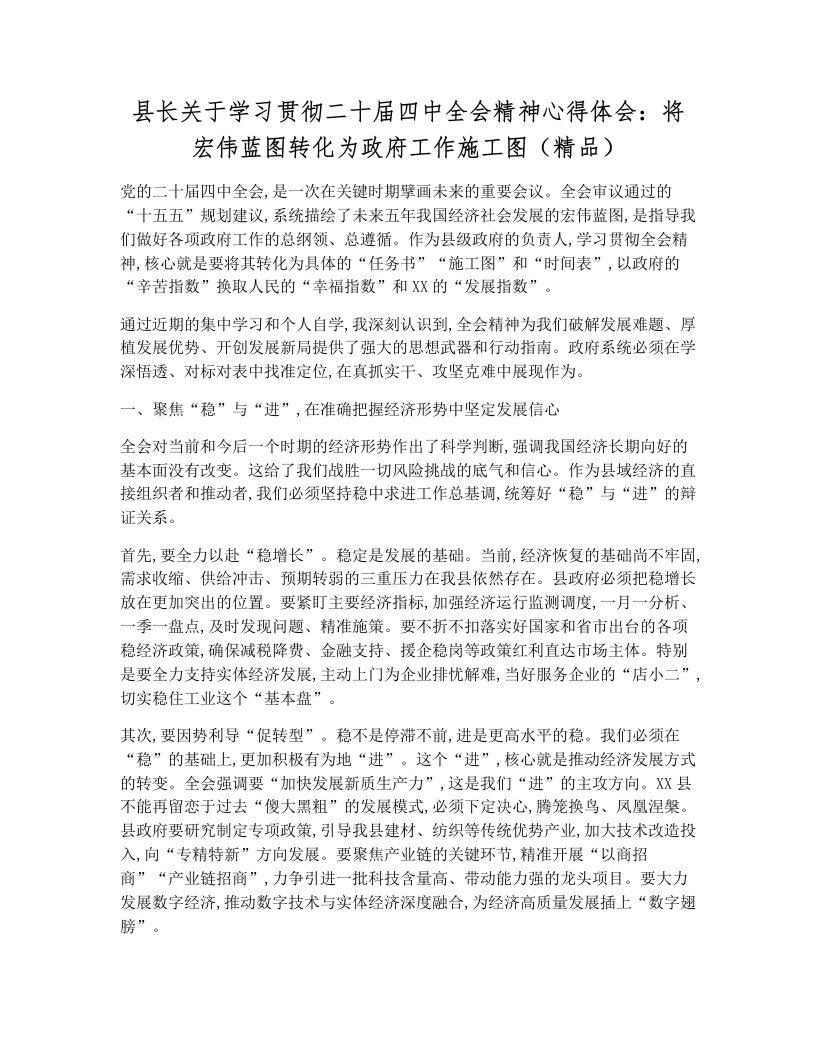 县长关于学习贯彻二十届四中全会精神心得体会：将宏伟蓝图转化为政府工作施工图（精品）

党的二十届四中全会，是一次在关键时期擘画未来的重要会议。全会审议通过的“十五五”规划建议，系统描绘了未来五年我国经济社会发展的宏伟蓝图，是指导我们做好各项政府工作的总纲领、总遵循。作为县级政府的负责人，学习贯彻全会精神，核心就是要将其转化为具体的“任务书”“施工图”和“时间表”，以政府的“辛苦指数”换取人民的“幸福指数”和XX的“发展指数”。

通过近期的集中学习和个人自学，我深刻认识到，全会精神为我们破解发展难题、厚植发展优势、开创发展新局提供了强大的思想武器和行动指南。政府系统必须在学深悟透、对标对表中找准定位，在真抓实干、攻坚克难中展现作为。

一、聚焦“稳”与“进”，在准确把握经济形势中坚定发展信心

全会对当前和今后一个时期的经济形势作出了科学判断，强调我国经济长期向好的基本面没有改变。这给了我们战胜一切风险挑战的底气和信心。作为县域经济的直接组织者和推动者，我们必须坚持稳中求进工作总基调，统筹好“稳”与“进”的辩证关系。

首先，要全力以赴“稳增长”。稳定是发展的基础。当前，经济恢复的基础尚不牢固，需求收缩、供给冲击、预期转弱的三重压力在我县依然存在。县政府必须把稳增长放在更加突出的位置。要紧盯主要经济指标，加强经济运行监测调度，一月一分析、一季一盘点，及时发现问题、精准施策。要不折不扣落实好国家和省市出台的各项稳经济政策，确保减税降费、金融支持、援企稳岗等政策红利直达市场主体。特别是要全力支持实体经济发展，主动上门为企业排忧解难，当好服务企业的“店小二”，切实稳住工业这个“基本盘”。

其次，要因势利导“促转型”。稳不是停滞不前，进是更高水平的稳。我们必须在“稳”的基础上，更加积极有为地“进”。这个“进”，核心就是推动经济发展方式的转变。全会强调要“加快发展新质生产力”，这是我们“进”的主攻方向。XX县不能再留恋于过去“傻大黑粗”的发展模式，必须下定决心，腾笼换鸟、凤凰涅槃。县政府要研究制定专项政策，引导我县建材、纺织等传统优势产业，加大技术改造投入，向“专精特新”方向发展。要聚焦产业链的关键环节，精准开展“以商招商”“产业链招商”，力争引进一批科技含量高、带动能力强的龙头项目。要大力发展数字经济，推动数字技术与实体经济深度融合，为经济高质量发展插上“数字翅膀”。